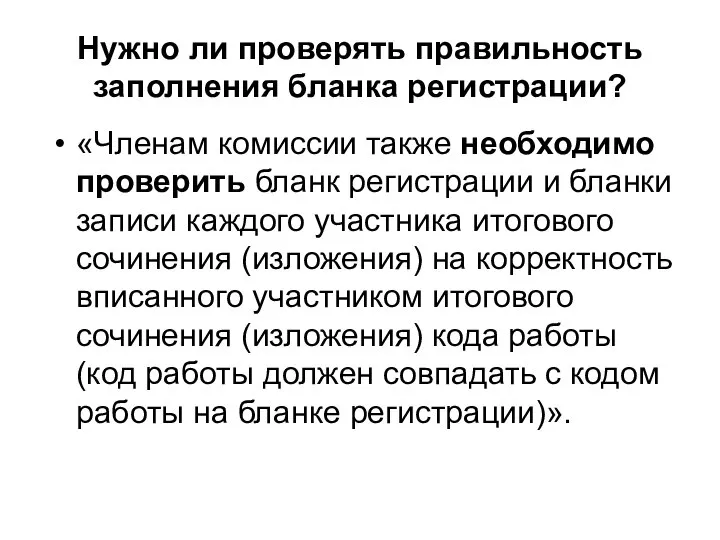 Нужно ли проверять правильность заполнения бланка регистрации?

• «Членам комиссии также необходимо проверить бланк регистрации и бланки записи каждого участника итогового сочинения (изложения) на корректность вписанного участником итогового сочинения (изложения) кода работы (код работы должен совпадать с кодом работы на бланке регистрации)».